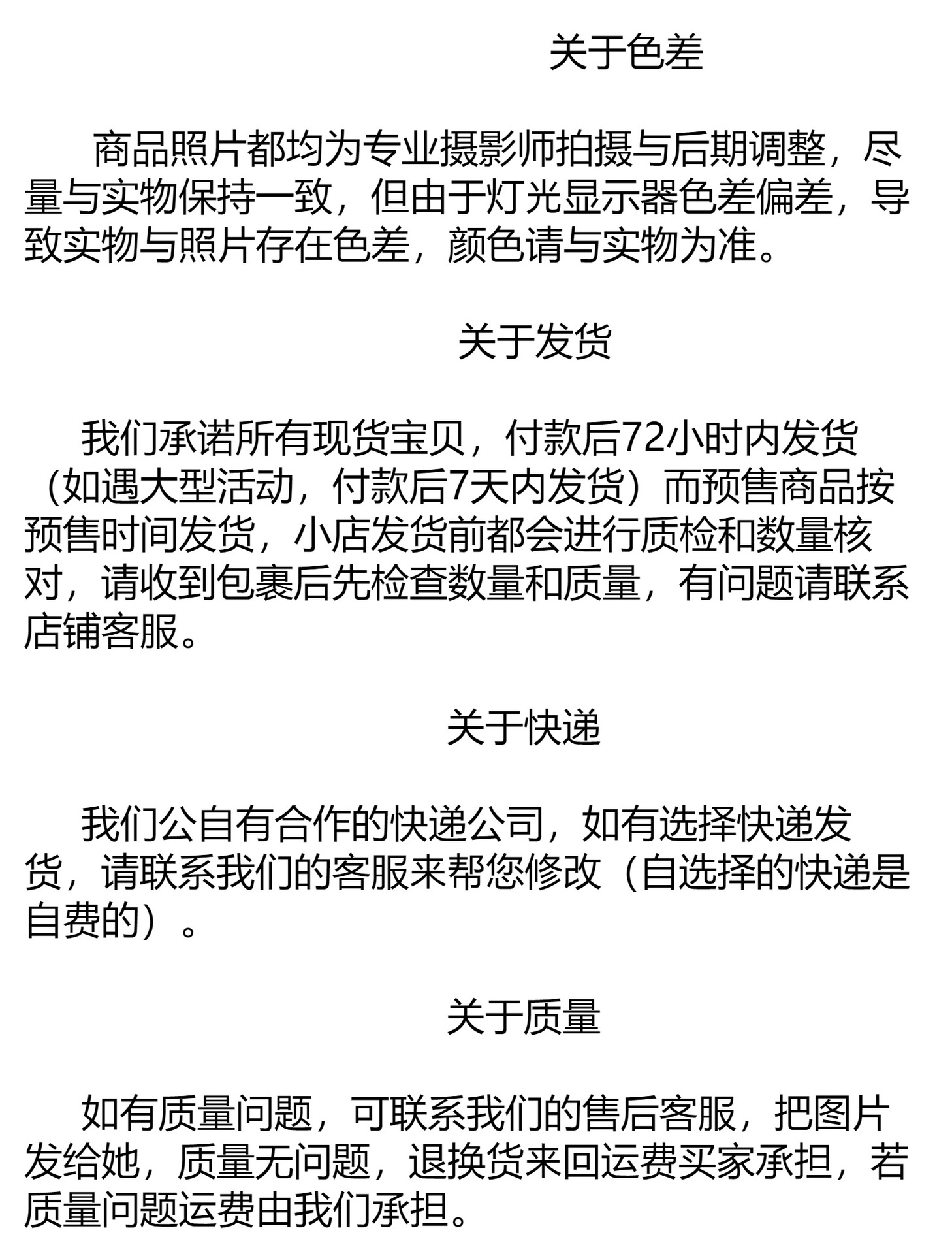 关于色差

商品照片都均为专业摄影师拍摄与后期调整，尽量与实物保持一致，但由于灯光显示器色差偏差，导致实物与照片存在色差，颜色请与实物为准。

关于发货

我们承诺所有现货宝贝，付款后72小时内发货（如遇大型活动，付款后7天内发货）而预售商品按预售时间发货，小店发货前都会进行质检和数量核对，请收到包裹后先检查数量和质量，有问题请联系店铺客服。

关于快递

我们公自有合作的快递公司，如有选择快递发货，请联系我们的客服来帮您修改（自选择的快递是自费的）。

关于质量

如有质量问题，可联系我们的售后客服，把图片发给她，质量无问题，退换货来回运费买家承担，若质量问题运费由我们承担。